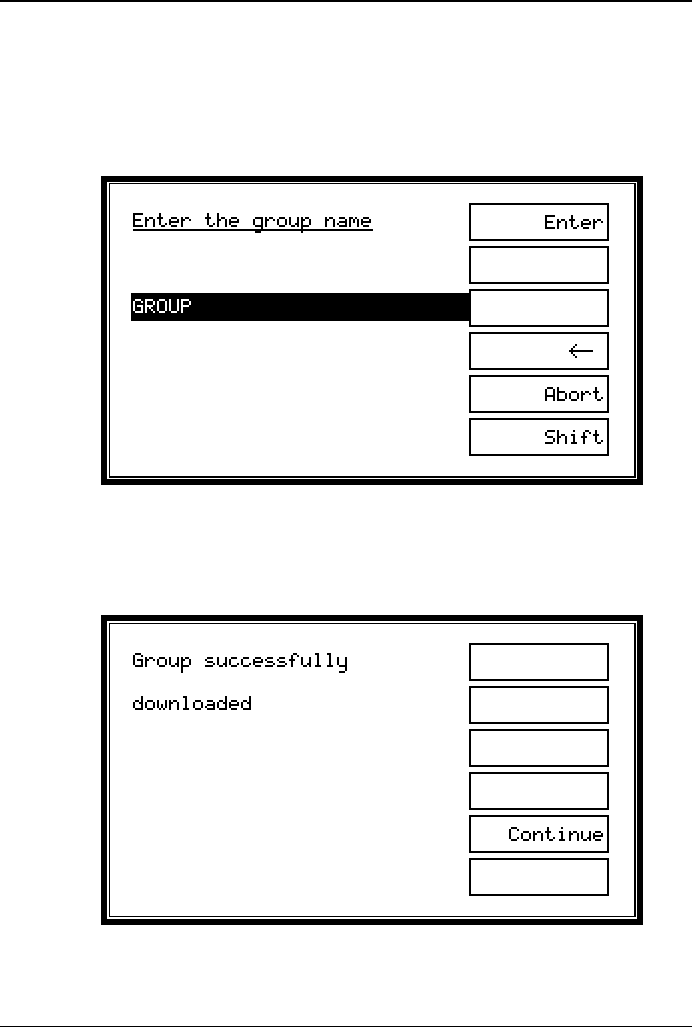 Enter the group name

GROUP

Enter

←

Abort

Shift

Group successfully downloaded

Continue